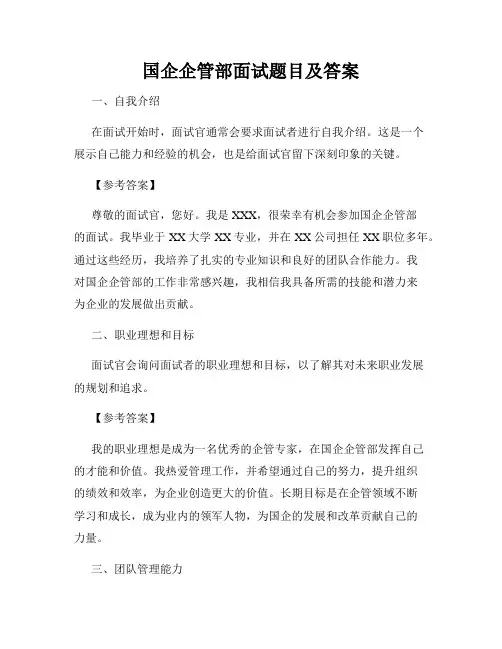 国企企管部面试题目及答案

一、自我介绍

在面试开始时，面试官通常会要求面试者进行自我介绍。这是一个展示自己能力和经验的机会，也是给面试官留下深刻印象的关键。

【参考答案】

尊敬的面试官，您好。我是 XXX，很荣幸有机会参加国企企管部的面试。我毕业于 XX 大学 XX 专业，并在 XX 公司担任 XX 职位多年。通过这些经历，我培养了扎实的专业知识和良好的团队合作能力。我对国企企管部的工作非常感兴趣，我相信我具备所需的技能和潜力来为企业的发展做出贡献。

二、职业理想和目标

面试官会询问面试者的职业理想和目标，以了解其对未来职业发展的规划和追求。

【参考答案】

我的职业理想是成为一名优秀的企管专家，在国企企管部发挥自己的才能和价值。我热爱管理工作，并希望通过自己的努力，提升组织的绩效和效率，为企业创造更大的价值。长期目标是在企管领域不断学习和成长，成为业内的领军人物，为国企的发展和改革贡献自己的力量。

三、团队管理能力